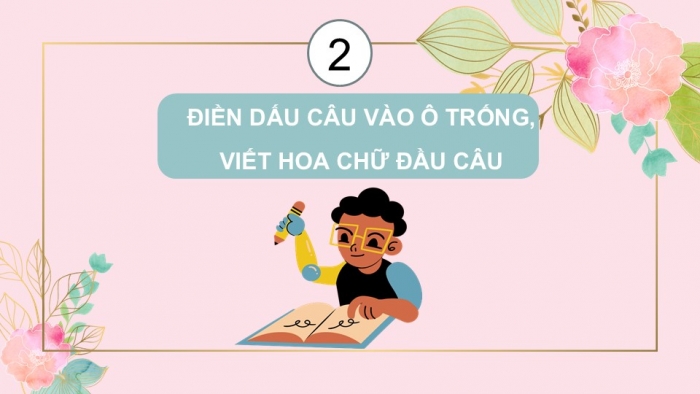 2

ĐIỀN DẤU CÂU VÀO Ô TRỐNG,
VIẾT HOA CHỮ ĐẦU CÂU